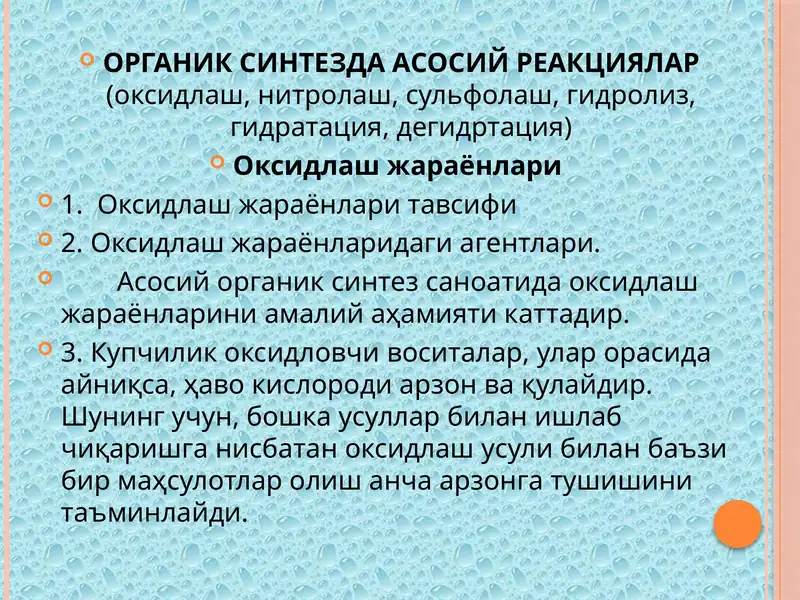 ОРГАНИК СИНТЕЗДА АСОСИЙ РЕАКЦИЯЛАР (оксидлаш, нитролаш, сульфолаш, гидролиз, гидратация, дегидртация)

Оксидлаш жараёнлари

1. Оксидлаш жараёнлари тавсифи

2. Оксидлаш жараёнларидаги агентлари.

Асосий органик синтез саноатида оксидлаш жараёнларини амалий аҳамияти каттадир.

3. Купчилик оксидловчи воситалар, улар орасида айниқса, ҳаво кислороди арзон ва қулайдир. Шунинг учун, бошка усуллар билан ишлаб чиқаришга нисбатан оксидлаш усули билан баъзи бир маҳсулотлар олиш анча арзонга тушишини таъминлайди.